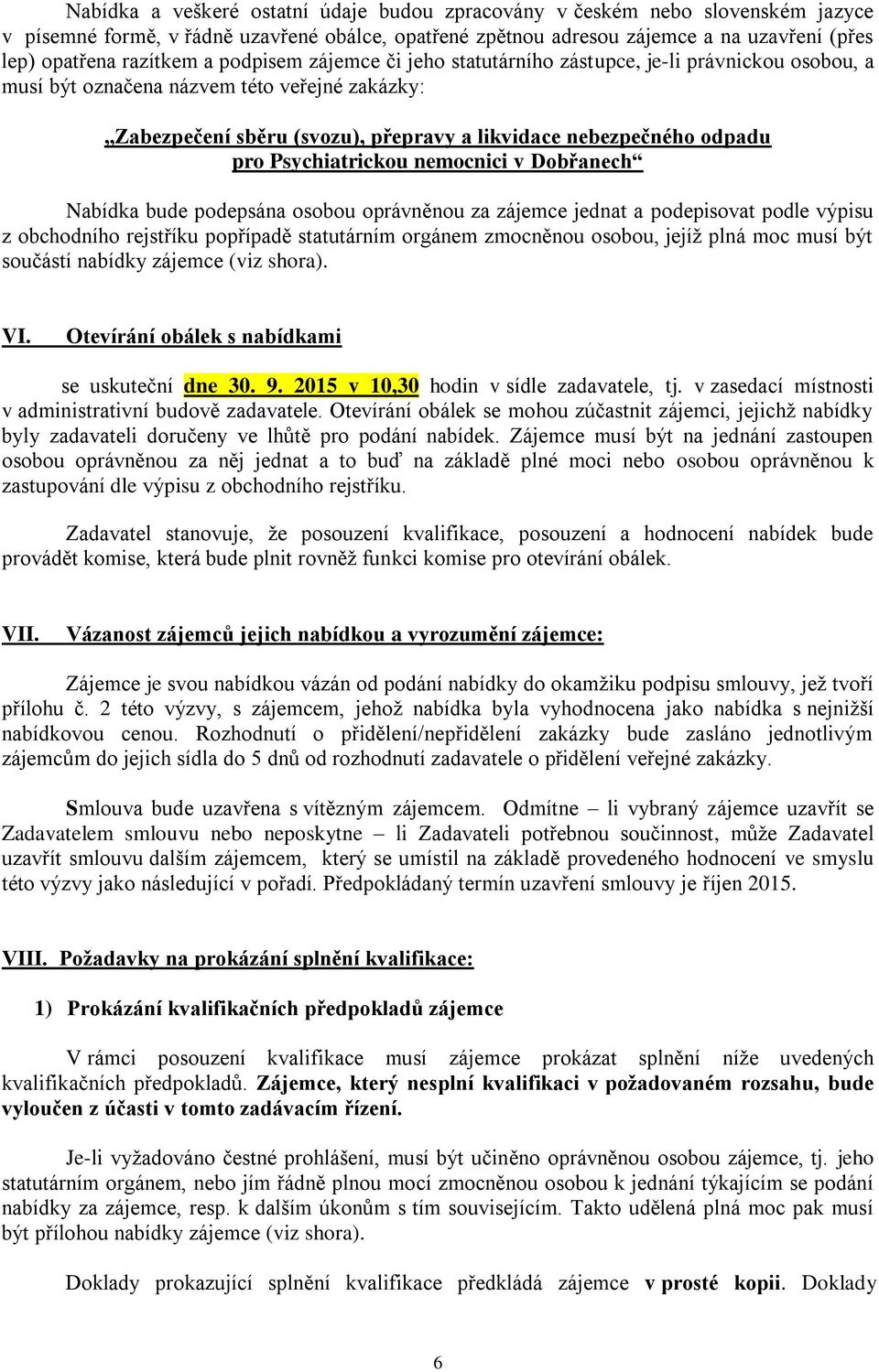 Nabídka a veškeré ostatní údaje budou zpracovány v českém nebo slovenském jazyce v písemné formě, v řádně uzavřené obálce, opatřené zpětnou adresou zájemce a na uzavření (přes lep) opatřena razítkem a podpisem zájemce či jeho statutárního zástupce, je-li právnickou osobou, a musí být označena názvem této veřejné zakázky:

„Zabezpečení sběru (svozu), přepravy a likvidace nebezpečného odpadu pro Psychiatrickou nemocnici v Dobřanech“

Nabídka bude podepsána osobou oprávněnou za zájemce jednat a podepisovat podle výpisu z obchodního rejstříku popřípadě statutárním orgánem zmocněnou osobou, jejíž plná moc musí být součástí nabídky zájemce (viz shora).

VI. Otevírání obálek s nabídkami

se uskuteční dne 30. 9. 2015 v 10,30 hodin v sídle zadavatele, tj. v zasedací místnosti v administrativní budově zadavatele. Otevírání obálek se mohou zúčastnit zájemci, jejichž nabídky byly zadavateli doručeny ve lhůtě pro podání nabídek. Zájemce musí být na jednání zastoupen osobou oprávněnou za něj jednat a to buď na základě plné moci nebo osobou oprávněnou k zastupování dle výpisu z obchodního rejstříku.

Zadavatel stanovuje, že posouzení kvalifikace, posouzení a hodnocení nabídek bude provádět komise, která bude plnit rovněž funkci komise pro otevírání obálek.

VII. Vázanost zájemců jejich nabídkou a vyrozumění zájemce:

Zájemce je svou nabídkou vázán od podání nabídky do okamžiku podpisu smlouvy, jež tvoří přílohu č. 2 této výzvy, s zájemcem, jehož nabídka byla vyhodnocena jako nabídka s nejnižší nabídkovou cenou. Rozhodnutí o přidělení/nepřidělení zakázky bude zasláno jednotlivým zájemcům do jejich sídla do 5 dnů od rozhodnutí zadavatele o přidělení veřejné zakázky.

Smlouva bude uzavřena s vítězným zájemcem. Odmítne – li vybraný zájemce uzavřít se Zadavatelem smlouvu nebo neposkytne – li Zadavateli potřebnou součinnost, může Zadavatel uzavřít smlouvu dalším zájemcem, který se umístil na základě provedeného hodnocení ve smyslu této výzvy jako následující v pořadí. Předpokládaný termín uzavření smlouvy je říjen 2015.

VIII. Požadavky na prokázání splnění kvalifikace:

1) Prokázání kvalifikačních předpokladů zájemce

V rámci posouzení kvalifikace musí zájemce prokázat splnění níže uvedených kvalifikačních předpokladů. Zájemce, který nesplní kvalifikaci v požadovaném rozsahu, bude vyloučen z účasti v tomto zadávacím řízení.

Je-li vyžadováno čestné prohlášení, musí být učiněno oprávněnou osobou zájemce, tj. jeho statutárním orgánem, nebo jím řádně plnou mocí zmocněnou osobou k jednání týkajícím se podání nabídky za zájemce, resp. k dalším úkonům s tím souvisejícím. Takto udělená plná moc pak musí být přílohou nabídky zájemce (viz shora).

Doklady prokazující splnění kvalifikace předkládá zájemce v prosté kopii. Doklady

6